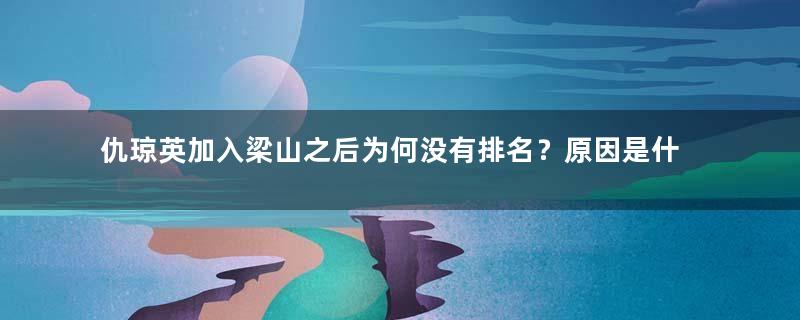 仇琼英加入梁山之后为何没有排名？原因是什